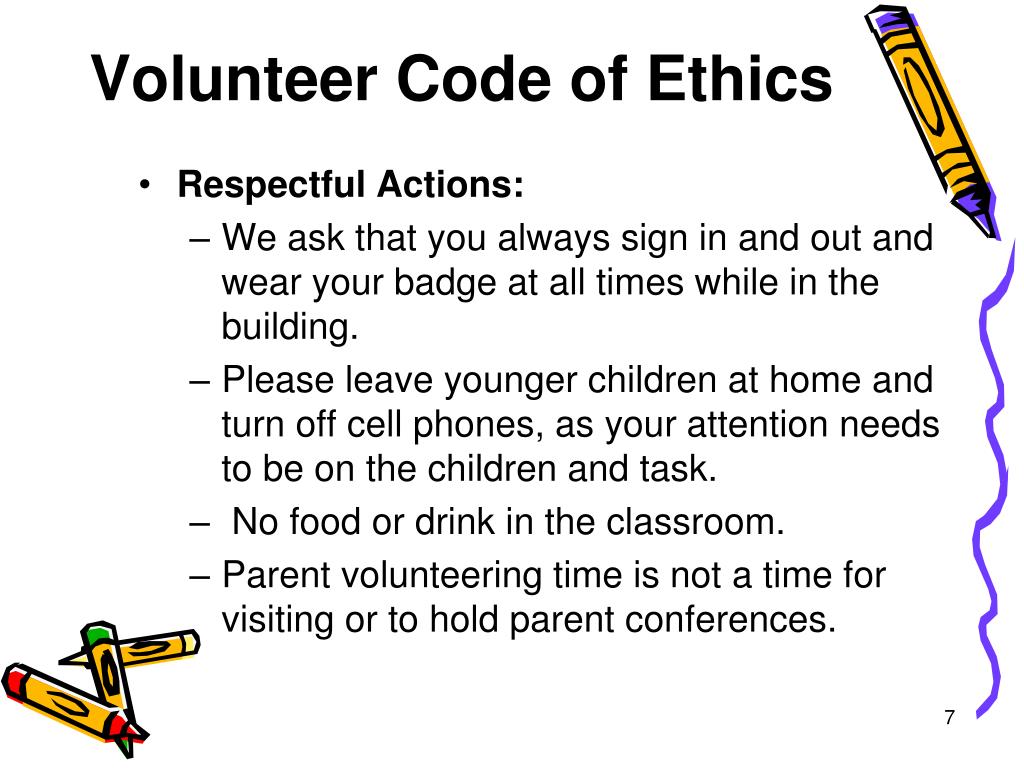 Volunteer Code of Ethics

• Respectful Actions:
– We ask that you always sign in and out and wear your badge at all times while in the building.
– Please leave younger children at home and turn off cell phones, as your attention needs to be on the children and task.
– No food or drink in the classroom.
– Parent volunteering time is not a time for visiting or to hold parent conferences.

7